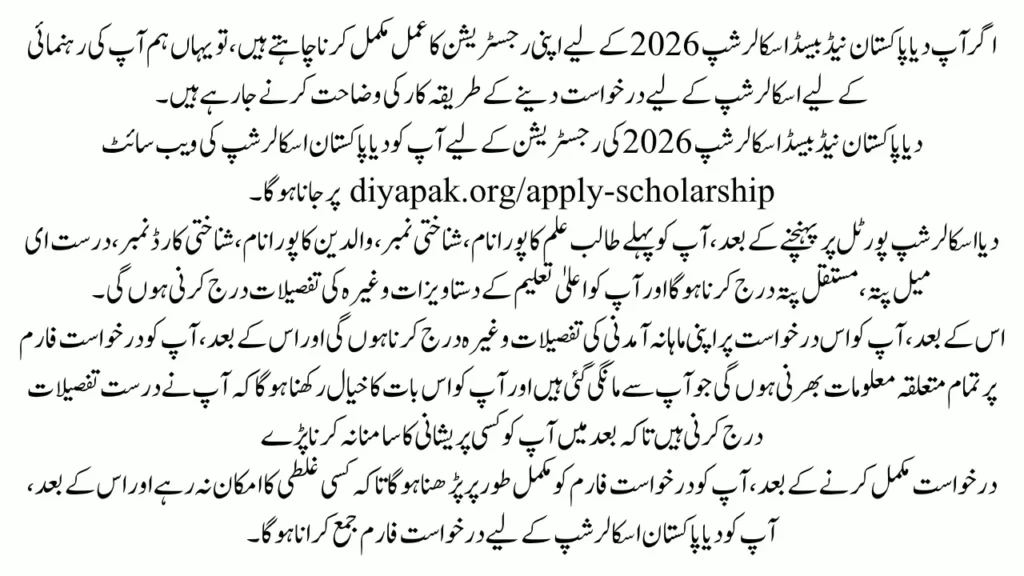 اگر آپ دیا پاکستان نیڈ بیسڈ اسکالرشپ 2026 کے لیے اپنی رجسٹریشن کا عمل مکمل کرنا چاہتے ہیں، تو یہاں ہم آپ کی رہنمائی کے لیے اسکالرشپ کے لیے درخواست دینے کے طریقہ کار کی وضاحت کرنے جا رہے ہیں۔

دیا پاکستان نیڈ بیسڈ اسکالرشپ 2026 کی رجسٹریشن کے لیے آپ کو دیا پاکستان اسکالرشپ کی ویب سائٹ diyapak.org/apply-scholarship پر جانا ہوگا۔

دیا اسکالرشپ پورٹل پر پہنچنے کے بعد، آپ کو پہلے طالب علم کا پورا نام، شناختی نمبر، والدین کا پورا نام، شناختی کارڈ نمبر، درست ای میل پتہ، مستقل پتہ درج کرنا ہوگا اور آپ کو اعلیٰ تعلیم کے دستاویزات وغیرہ کی تفصیلات درج کرنی ہوں گی۔

اس کے بعد، آپ کو اس درخواست پر اپنی ماہانہ آمدنی کی تفصیلات وغیرہ درج کرنا ہوں گی اور اس کے بعد، آپ کو درخواست فارم پر تمام متعلقہ معلومات بھرنی ہوں گی جو آپ سے مانگی گئی ہیں اور آپ کو اس بات کا خیال رکھنا ہوگا کہ آپ نے درست تفصیلات درج کرنی ہیں تاکہ بعد میں آپ کو کسی پریشانی کا سامنا نہ کرنا پڑے

درخواست مکمل کرنے کے بعد، آپ کو درخواست فارم کو مکمل طور پر پڑھنا ہوگا تاکہ کسی غلطی کا امکان نہ رہے اور اس کے بعد، آپ کو دیا پاکستان اسکالرشپ کے لیے درخواست فارم جمع کرانا ہوگا۔